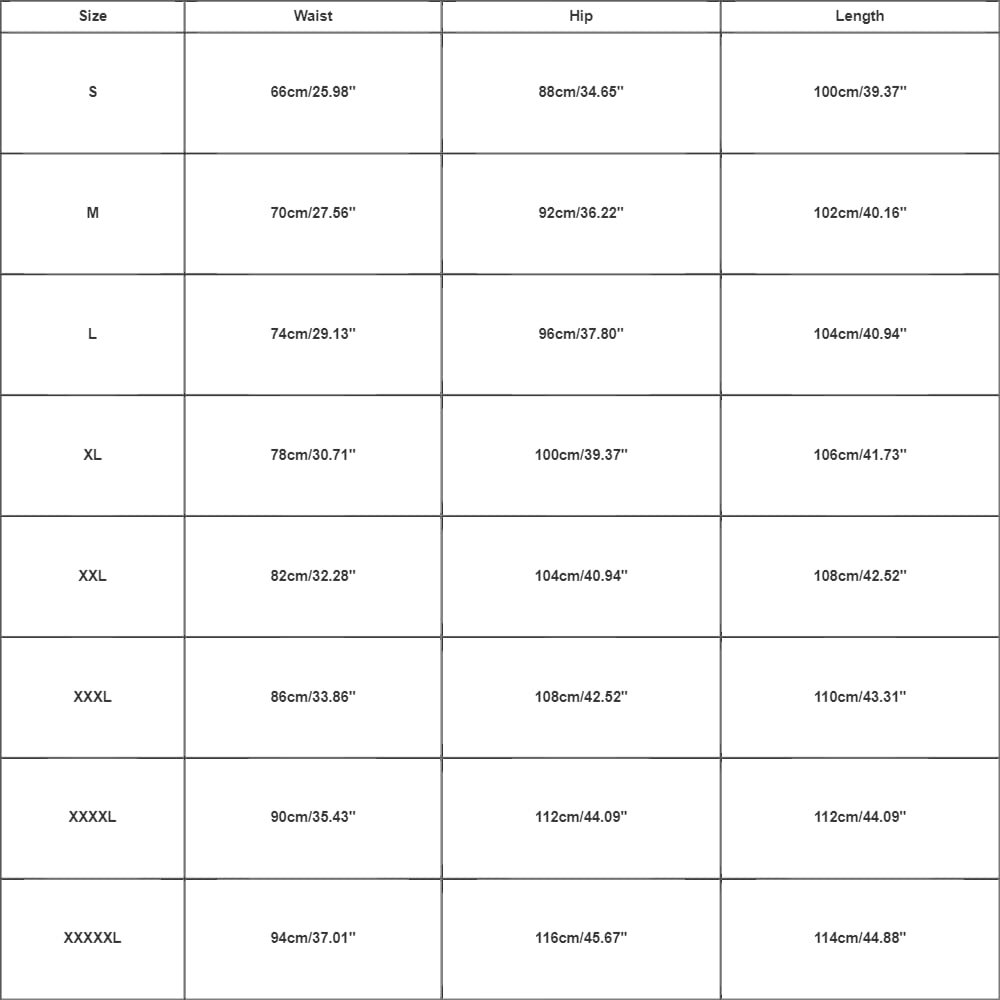 | Size | Waist | Hip | Length |
|---|---|---|---|
| S | 66cm/25.98'' | 88cm/34.65'' | 100cm/39.37'' |
| M | 70cm/27.56'' | 92cm/36.22'' | 102cm/40.16'' |
| L | 74cm/29.13'' | 96cm/37.80'' | 104cm/40.94'' |
| XL | 78cm/30.71'' | 100cm/39.37'' | 106cm/41.73'' |
| XXL | 82cm/32.28'' | 104cm/40.94'' | 108cm/42.52'' |
| XXXL | 86cm/33.86'' | 108cm/42.52'' | 110cm/43.31'' |
| XXXXL | 90cm/35.43'' | 112cm/44.09'' | 112cm/44.09'' |
| XXXXXL | 94cm/37.01'' | 116cm/45.67'' | 114cm/44.88'' |